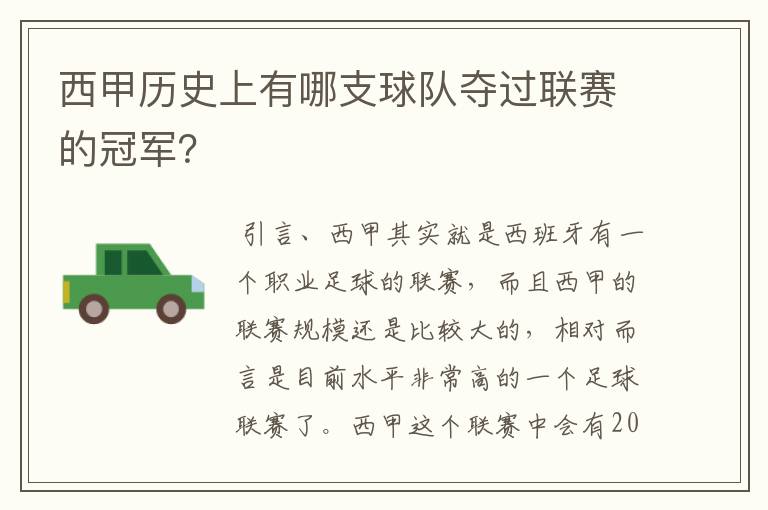 西甲历史上有哪支球队夺过联赛的冠军？

引言、西甲其实就是西班牙有一个职业足球的联赛，而且西甲的联赛规模还是比较大的，相对而言是目前水平非常高的一个足球联赛了。西甲这个联赛中会有20